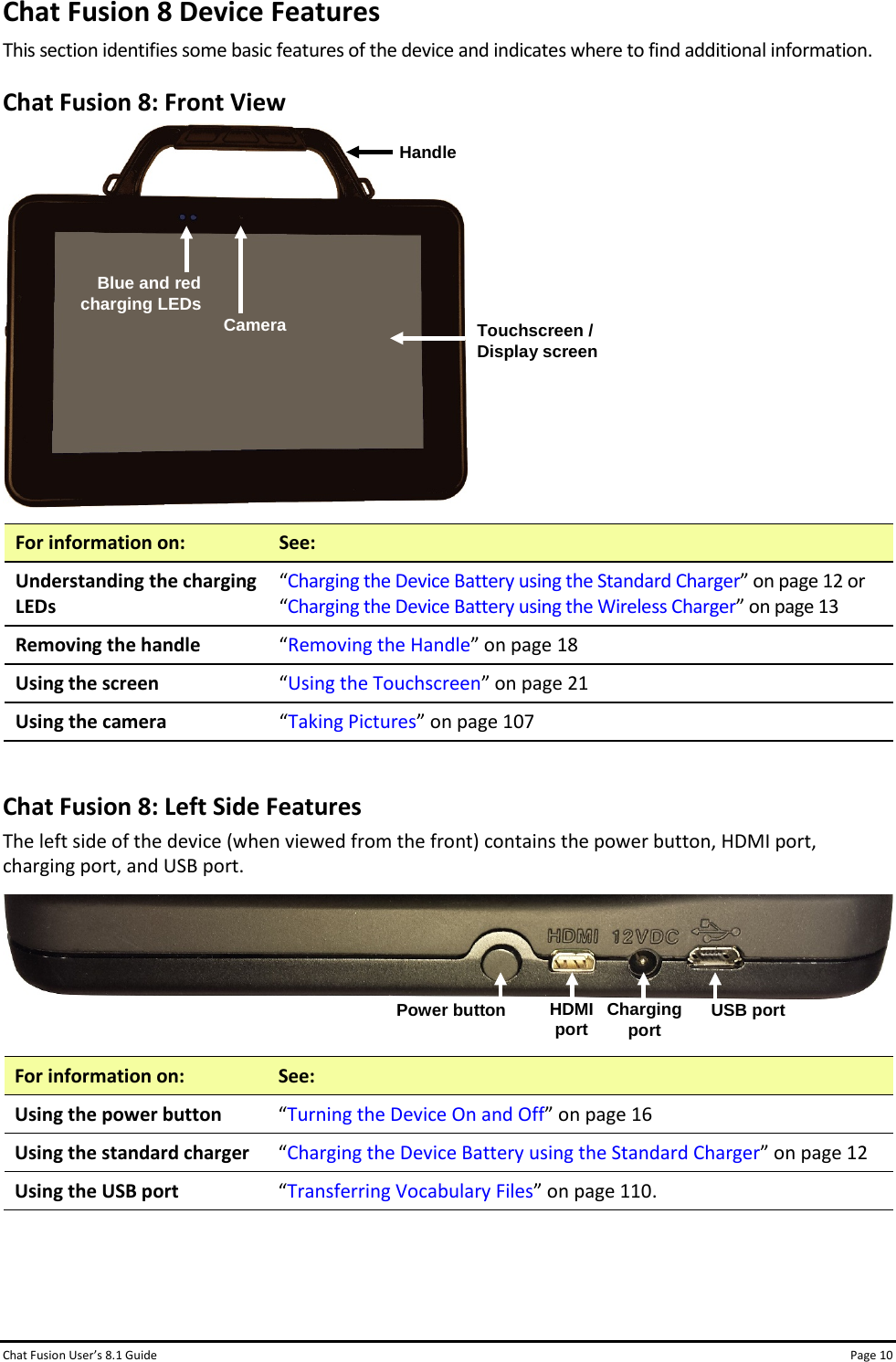 Chat Fusion 8 Device Features

This section identifies some basic features of the device and indicates where to find additional information.

Chat Fusion 8: Front View

Handle

Blue and red charging LEDs

Camera

Touchscreen / Display screen

| For information on: | See: |
|---|---|
| Understanding the charging LEDs | “Charging the Device Battery using the Standard Charger” on page 12 or “Charging the Device Battery using the Wireless Charger” on page 13 |
| Removing the handle | “Removing the Handle” on page 18 |
| Using the screen | “Using the Touchscreen” on page 21 |
| Using the camera | “Taking Pictures” on page 107 |

Chat Fusion 8: Left Side Features

The left side of the device (when viewed from the front) contains the power button, HDMI port, charging port, and USB port.

HDMI 12VDC

Power button

HDMI port

Charging port

USB port

| For information on: | See: |
|---|---|
| Using the power button | “Turning the Device On and Off” on page 16 |
| Using the standard charger | “Charging the Device Battery using the Standard Charger” on page 12 |
| Using the USB port | “Transferring Vocabulary Files” on page 110. |

Chat Fusion User’s 8.1 Guide

Page 10